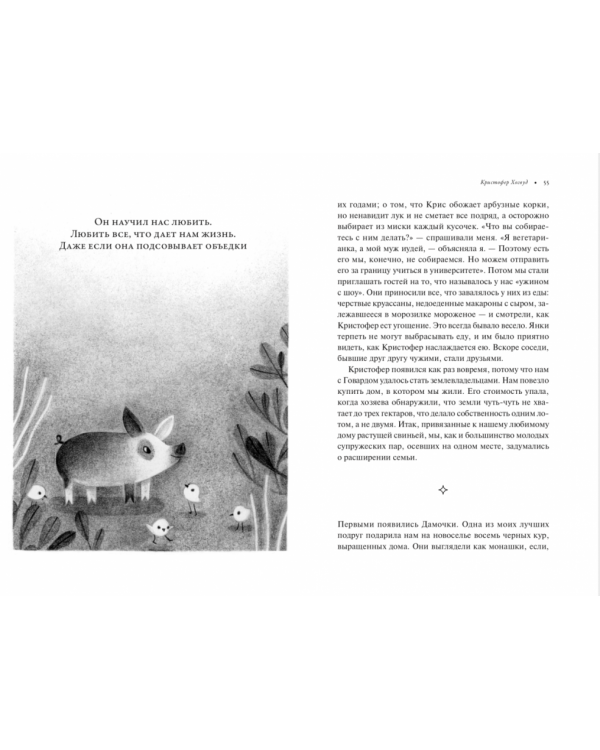 Он научил нас любить.
Любить все, что дает нам жизнь.
Даже если она подсовывает объедки

Кристофер Хогвуд • 55

их годами; о том, что Крис обожает арбузные корки, но ненавидит лук и не сметает все подряд, а осторожно выбирает из миски каждый кусочек. «Что вы собираетесь с ним делать?» — спрашивали меня. «Я вегетарианка, а мой муж иудей, — объясняла я. — Поэтому есть его мы, конечно, не собираемся. Но можем отправить его за границу учиться в университете». Потом мы стали приглашать гостей на то, что называлось у нас «ужином с шоу». Они приносили все, что завалялось у них из еды: черствые круассаны, недоеденные макароны с сыром, залежавшееся в морозилке мороженое — и смотрели, как Кристофер ест угощение. Это всегда бывало весело. Янки терпеть не могут выбрасывать еду, и им было приятно видеть, как Кристофер наслаждается ею. Вскоре соседи, бывшие друг другу чужими, стали друзьями.

Кристофер появился как раз вовремя, потому что нам с Говардом удалось стать землевладельцами. Нам повезло купить дом, в котором мы жили. Его стоимость упала, когда хозяева обнаружили, что земли чуть-чуть не хватает до трех гектаров, что делало собственность одним лотом, а не двумя. Итак, привязанные к нашему любимому дому растущей свиньей, мы, как и большинство молодых супружеских пар, осевших на одном месте, задумались о расширении семьи.

Первыми появились Дамочки. Одна из моих лучших подруг подарила нам на новоселье восемь черных кур, выращенных дома. Они выглядели как монашки, если,